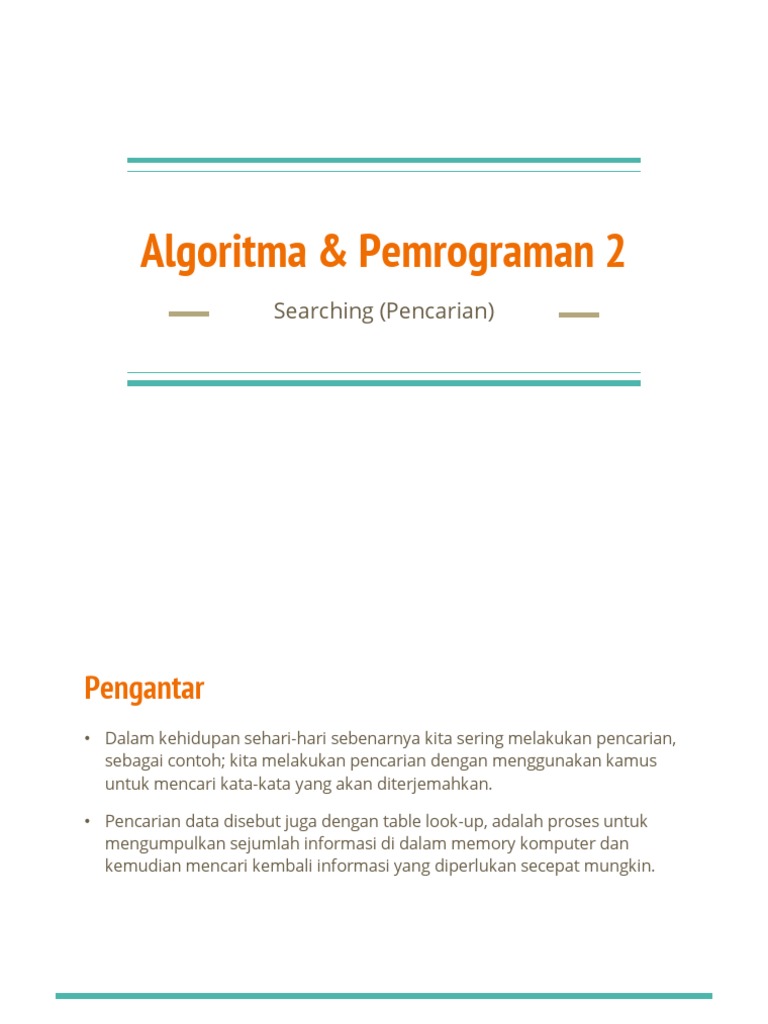 Algoritma & Pemrograman 2

Searching (Pencarian)

Pengantar

• Dalam kehidupan sehari-hari sebenarnya kita sering melakukan pencarian, sebagai contoh; kita melakukan pencarian dengan menggunakan kamus untuk mencari kata-kata yang akan diterjemahkan.

• Pencarian data disebut juga dengan table look-up, adalah proses untuk mengumpulkan sejumlah informasi di dalam memory komputer dan kemudian mencari kembali informasi yang diperlukan secepat mungkin.